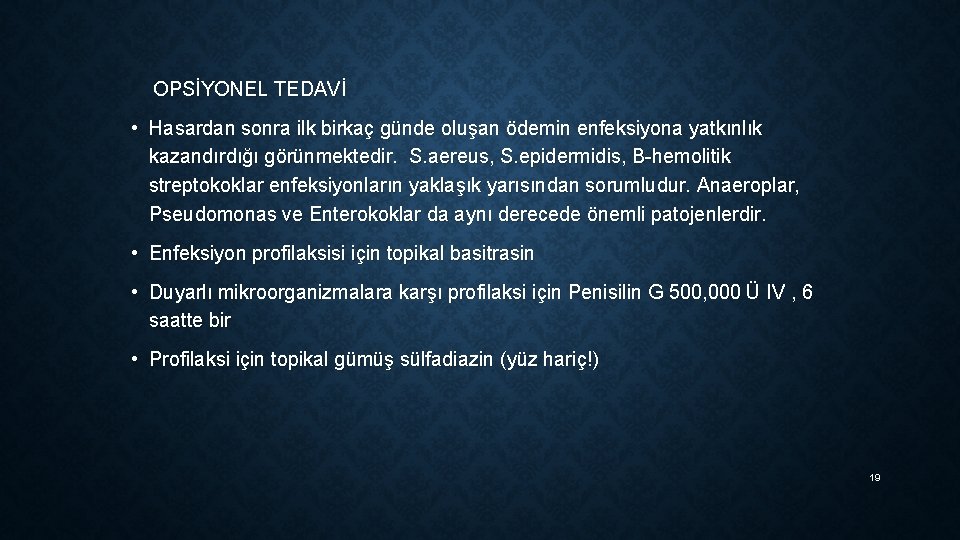 OPSİYONEL TEDAVİ

• Hasardan sonra ilk birkaç günde oluşan ödemin enfeksiyona yatkınlık kazandırdığı görünmektedir. S.aereus, S.epidermidis, B-hemolitik streptokoklar enfeksiyonların yaklaşık yarısından sorumludur. Anaeroplar, Pseudomonas ve Enterokoklar da aynı derecede önemli patojenlerdir.

• Enfeksiyon profilaksisi için topikal basitrasin

• Duyarlı mikroorganizmalara karşı profilaksi için Penisilin G 500,000 Ü IV , 6 saatte bir

• Profilaksi için topikal gümüş sülfadiazin (yüz hariç!)

19